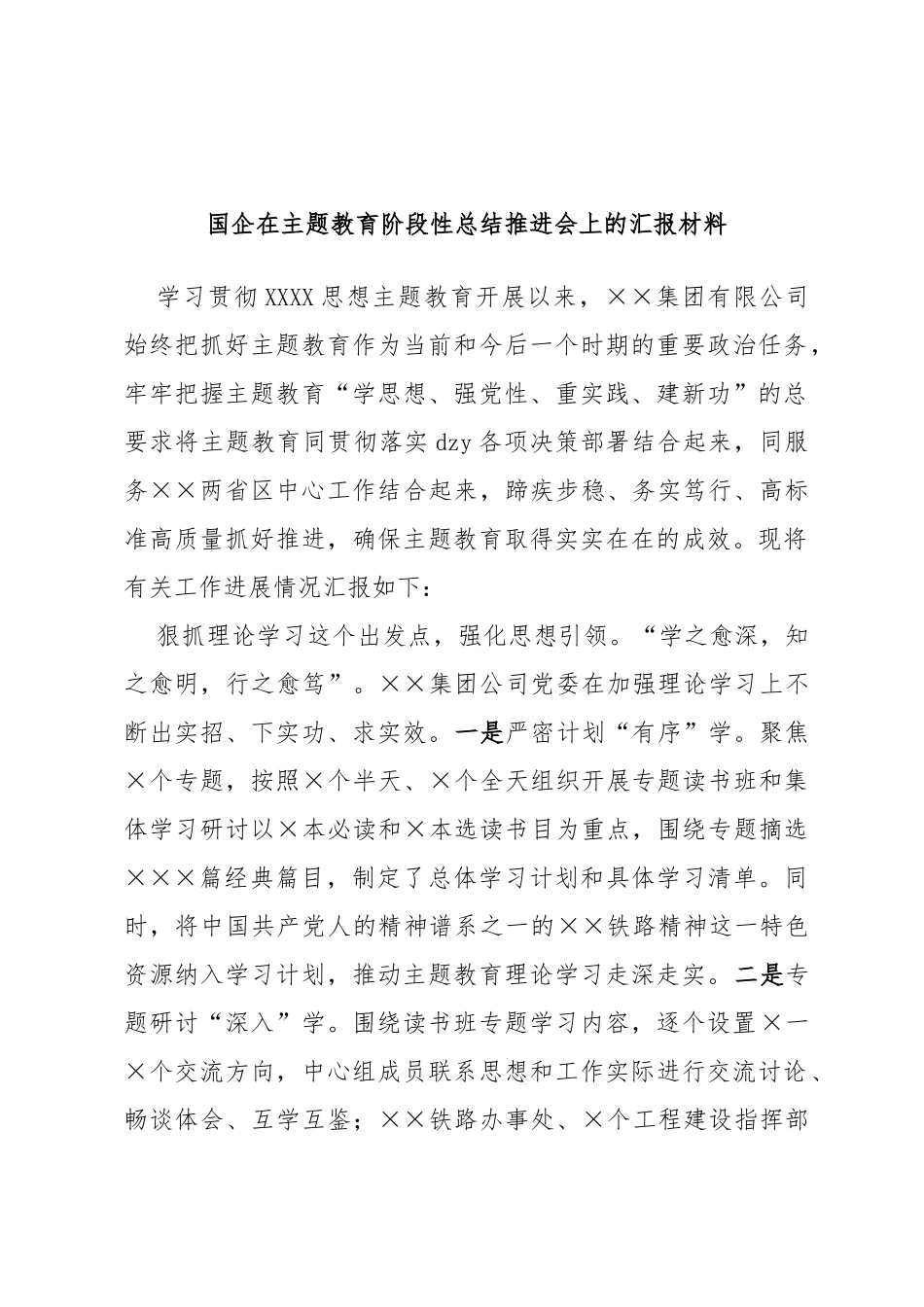 国企在主题教育阶段性总结推进会上的汇报材料

学习贯彻XXXX思想主题教育开展以来，××集团有限公司始终把抓好主题教育作为当前和今后一个时期的重要政治任务，牢牢把握主题教育“学思想、强党性、重实践、建新功”的总要求将主题教育同贯彻落实dzy各项决策部署结合起来，同服务××两省区中心工作结合起来，蹄疾步稳、务实笃行、高标准高质量抓好推进，确保主题教育取得实实在在的成效。现将有关工作进展情况汇报如下：

狠抓理论学习这个出发点，强化思想引领。“学之愈深，知之愈明，行之愈笃”。××集团公司党委在加强理论学习上不断出实招、下实功、求实效。一是严密计划“有序”学。聚焦×个专题，按照×个半天、×个全天组织开展专题读书班和集体学习研讨以×本必读和×本选读书目为重点，围绕专题摘选×××篇经典篇目，制定了总体学习计划和具体学习清单。同时，将中国共产党人的精神谱系之一的××铁路精神这一特色资源纳入学习计划，推动主题教育理论学习走深走实。二是专题研讨“深入”学。围绕读书班专题学习内容，逐个设置×一×个交流方向，中心组成员联系思想和工作实际进行交流讨论、畅谈体会、互学互鉴；××铁路办事处、×个工程建设指挥部